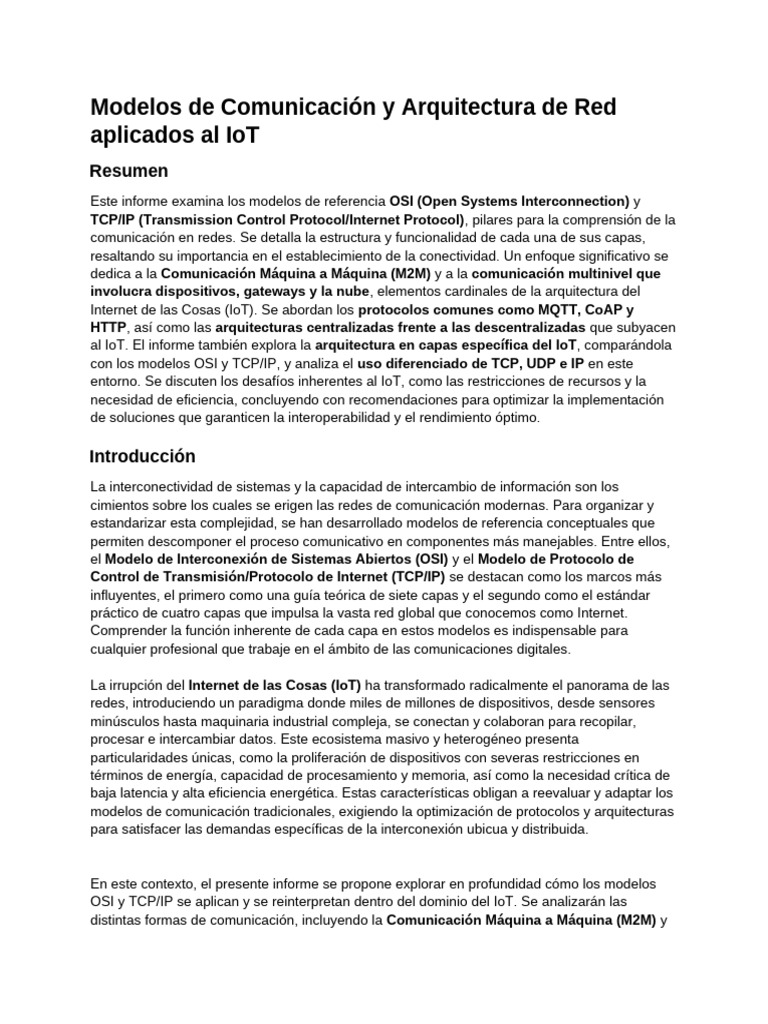 Modelos de Comunicación y Arquitectura de Red aplicados al IoT

Resumen

Este informe examina los modelos de referencia OSI (Open Systems Interconnection) y TCP/IP (Transmission Control Protocol/Internet Protocol), pilares para la comprensión de la comunicación en redes. Se detalla la estructura y funcionalidad de cada una de sus capas, resaltando su importancia en el establecimiento de la conectividad. Un enfoque significativo se dedica a la Comunicación Máquina a Máquina (M2M) y a la comunicación multinivel que involucra dispositivos, gateways y la nube, elementos cardinales de la arquitectura del Internet de las Cosas (IoT). Se abordan los protocolos comunes como MQTT, CoAP y HTTP, así como las arquitecturas centralizadas frente a las descentralizadas que subyacen al IoT. El informe también explora la arquitectura en capas específica del IoT, comparándola con los modelos OSI y TCP/IP, y analiza el uso diferenciado de TCP, UDP e IP en este entorno. Se discuten los desafíos inherentes al IoT, como las restricciones de recursos y la necesidad de eficiencia, concluyendo con recomendaciones para optimizar la implementación de soluciones que garanticen la interoperabilidad y el rendimiento óptimo.

Introducción

La interconectividad de sistemas y la capacidad de intercambio de información son los cimientos sobre los cuales se erigen las redes de comunicación modernas. Para organizar y estandarizar esta complejidad, se han desarrollado modelos de referencia conceptuales que permiten descomponer el proceso comunicativo en componentes más manejables. Entre ellos, el Modelo de Interconexión de Sistemas Abiertos (OSI) y el Modelo de Protocolo de Control de Transmisión/Protocolo de Internet (TCP/IP) se destacan como los marcos más influyentes, el primero como una guía teórica de siete capas y el segundo como el estándar práctico de cuatro capas que impulsa la vasta red global que conocemos como Internet. Comprender la función inherente de cada capa en estos modelos es indispensable para cualquier profesional que trabaje en el ámbito de las comunicaciones digitales.

La irrupción del Internet de las Cosas (IoT) ha transformado radicalmente el panorama de las redes, introduciendo un paradigma donde miles de millones de dispositivos, desde sensores minúsculos hasta maquinaria industrial compleja, se conectan y colaboran para recopilar, procesar e intercambiar datos. Este ecosistema masivo y heterogéneo presenta particularidades únicas, como la proliferación de dispositivos con severas restricciones en términos de energía, capacidad de procesamiento y memoria, así como la necesidad crítica de baja latencia y alta eficiencia energética. Estas características obligan a reevaluar y adaptar los modelos de comunicación tradicionales, exigiendo la optimización de protocolos y arquitecturas para satisfacer las demandas específicas de la interconexión ubicua y distribuida.

En este contexto, el presente informe se propone explorar en profundidad cómo los modelos OSI y TCP/IP se aplican y se reinterpretan dentro del dominio del IoT. Se analizarán las distintas formas de comunicación, incluyendo la Comunicación Máquina a Máquina (M2M) y